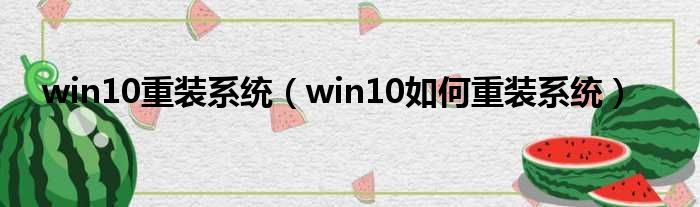 win10重装系统（win10如何重装系统）